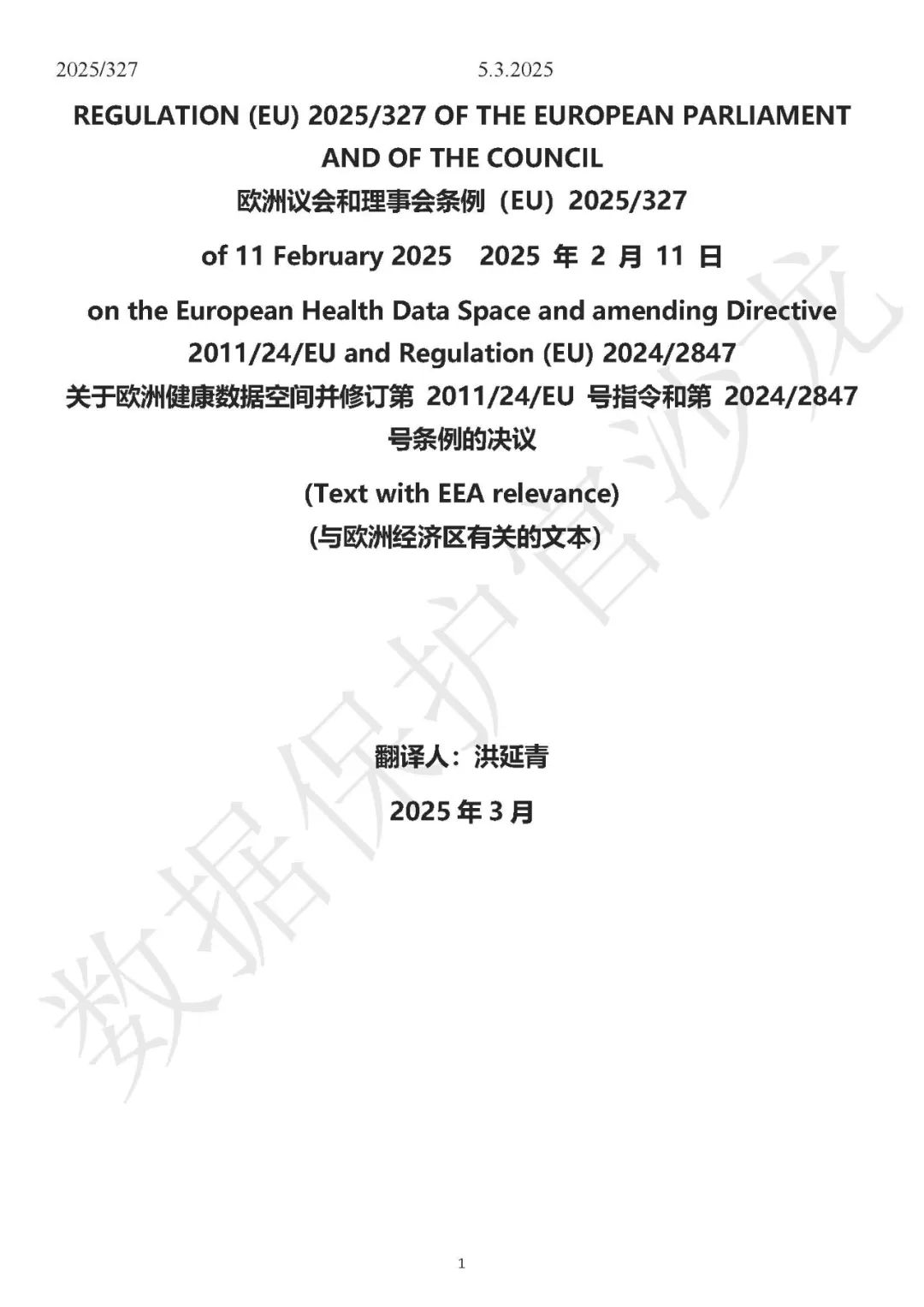 2025/327 5.3.2025

REGULATION (EU) 2025/327 OF THE EUROPEAN PARLIAMENT AND OF THE COUNCIL

欧洲议会和理事会条例（EU）2025/327

of 11 February 2025 2025 年 2 月 11 日

on the European Health Data Space and amending Directive 2011/24/EU and Regulation (EU) 2024/2847

关于欧洲健康数据空间并修订第 2011/24/EU 号指令和第 2024/2847 号条例的决议

(Text with EEA relevance)

(与欧洲经济区有关的文本)

翻译人：洪延青

2025 年 3 月

数据保护官沙龙

1